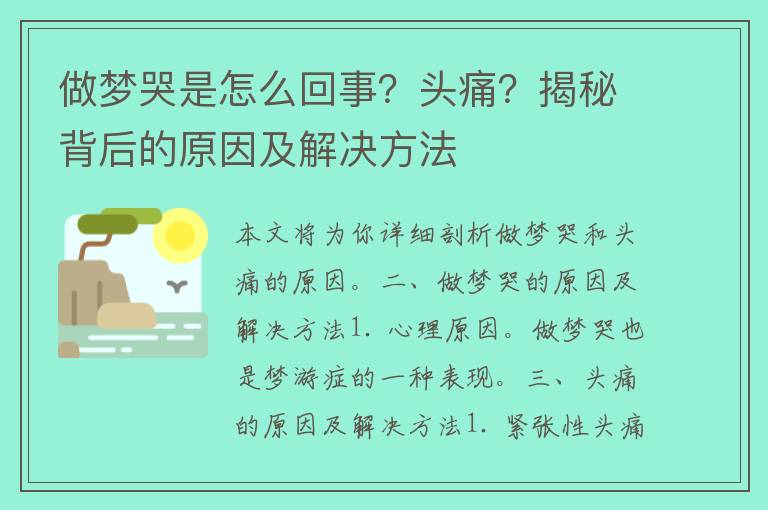 做梦哭是怎么回事？头痛？揭秘背后的原因及解决方法

本文将为你详细剖析做梦哭和头痛的原因。二、做梦哭的原因及解决方法1. 心理原因。做梦哭也是梦游症的一种表现。三、头痛的原因及解决方法1. 紧张性头痛